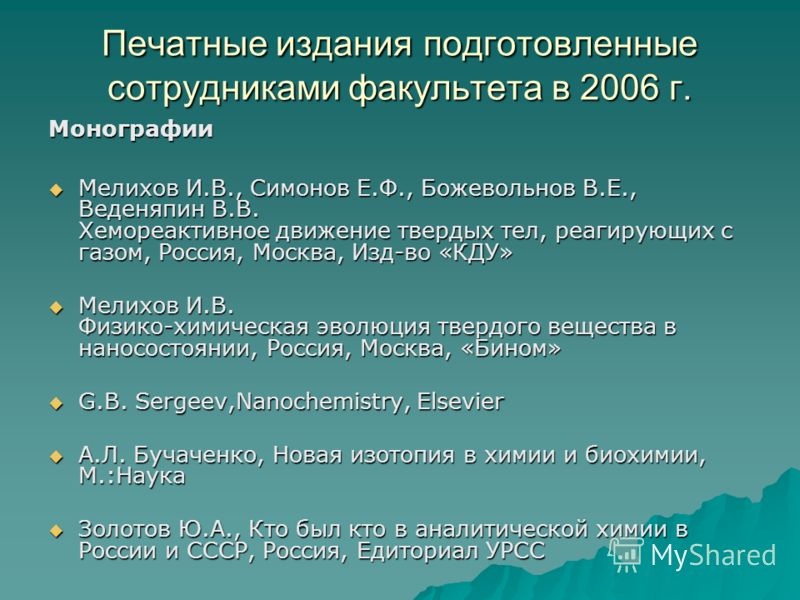 Печатные издания подготовленные сотрудниками факультета в 2006 г.

Монографии

Мелихов И.В., Симонов Е.Ф., Божевольнов В.Е., Веденяпин В.В.
Хемореактивное движение твердых тел, реагирующих с газом, Россия, Москва, Изд-во «КДУ»

Мелихов И.В.
Физико-химическая эволюция твердого вещества в наносостоянии, Россия, Москва, «Бином»

G.B. Sergeev,Nanochemistry, Elsevier

А.Л. Бучаченко, Новая изотопия в химии и биохимии, М.:Наука

Золотов Ю.А., Кто был кто в аналитической химии в России и СССР, Россия, Едиториал УРСС

MyShared